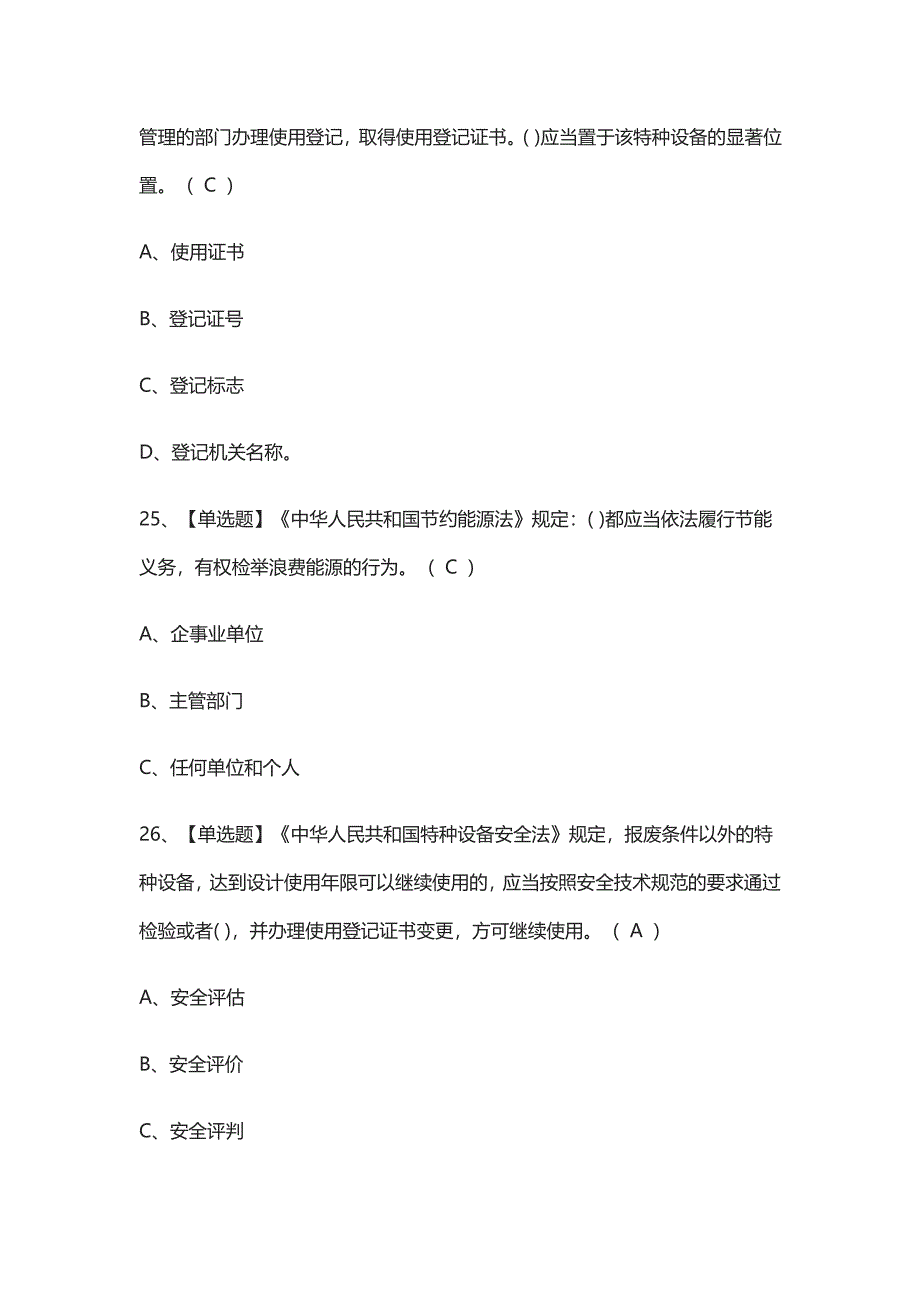 管理的部门办理使用登记，取得使用登记证书。( )应当置于该特种设备的显著位置。（ C ）

A、使用证书

B、登记证号

C、登记标志

D、登记机关名称。

25、【单选题】《中华人民共和国节约能源法》规定：( )都应当依法履行节能义务，有权检举浪费能源的行为。（ C ）

A、企事业单位

B、主管部门

C、任何单位和个人

26、【单选题】《中华人民共和国特种设备安全法》规定，报废条件以外的特种设备，达到设计使用年限可以继续使用的，应当按照安全技术规范的要求通过检验或者( )，并办理使用登记证书变更，方可继续使用。（ A ）

A、安全评估

B、安全评价

C、安全评判